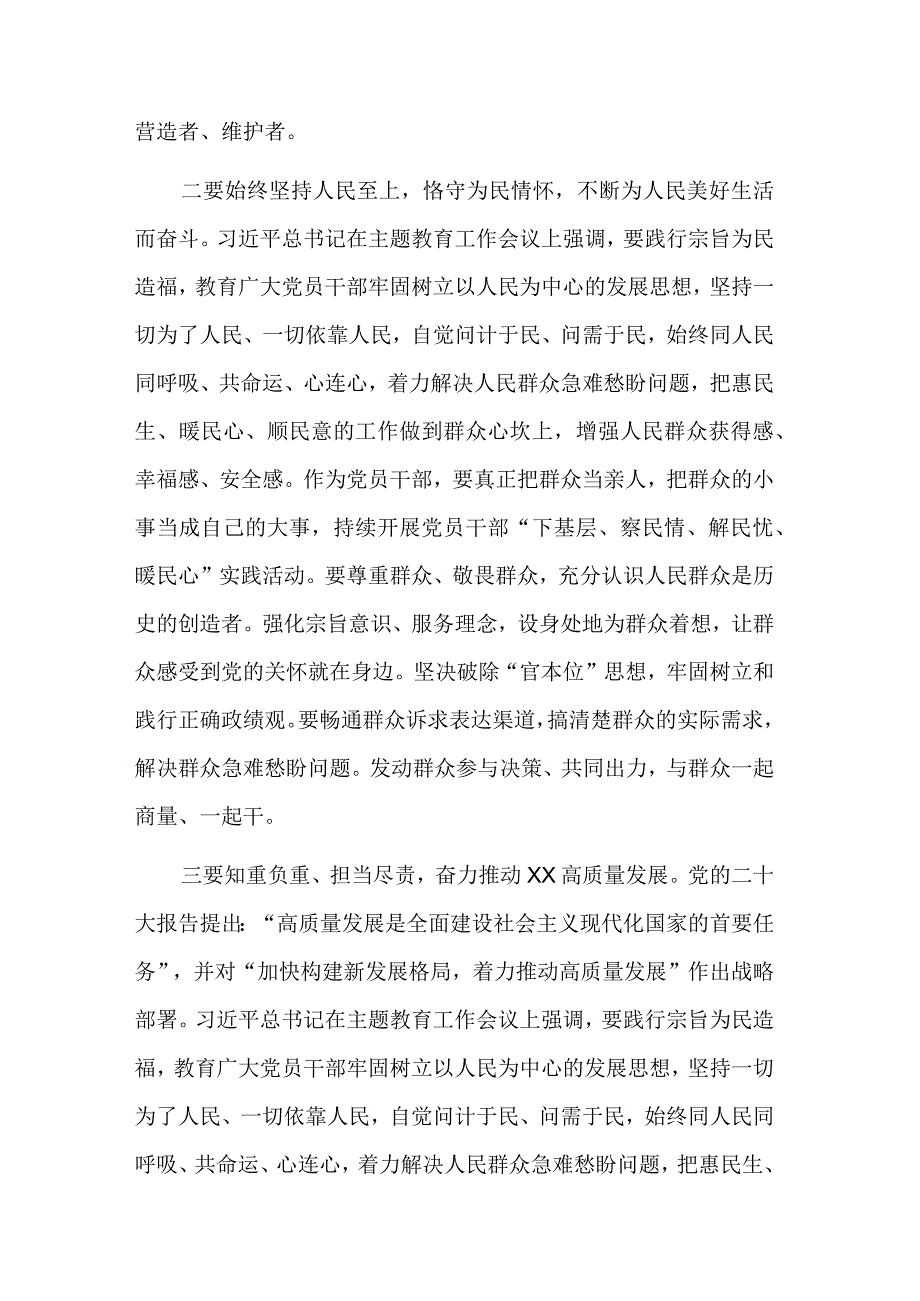 营造者、维护者。

二要始终坚持人民至上，恪守为民情怀，不断为人民美好生活而奋斗。习近平总书记在主题教育工作会议上强调，要践行宗旨为民造福，教育广大党员干部牢固树立以人民为中心的发展思想，坚持一切为了人民、一切依靠人民，自觉问计于民、问需于民，始终同人民同呼吸、共命运、心连心，着力解决人民群众急难愁盼问题，把惠民生、暖民心、顺民意的工作做到群众心坎上，增强人民群众获得感、幸福感、安全感。作为党员干部，要真正把群众当亲人，把群众的小事当成自己的大事，持续开展党员干部“下基层、察民情、解民忧、暖民心”实践活动。要尊重群众、敬畏群众，充分认识人民群众是历史的创造者。强化宗旨意识、服务理念，设身处地为群众着想，让群众感受到党的关怀就在身边。坚决破除“官本位”思想，牢固树立和践行正确政绩观。要畅通群众诉求表达渠道，搞清楚群众的实际需求，解决群众急难愁盼问题。发动群众参与决策、共同出力，与群众一起商量、一起干。

三要知重负重、担当尽责，奋力推动XX高质量发展。党的二十大报告提出：“高质量发展是全面建设社会主义现代化国家的首要任务”，并对“加快构建新发展格局，着力推动高质量发展”作出战略部署。习近平总书记在主题教育工作会议上强调，要践行宗旨为民造福，教育广大党员干部牢固树立以人民为中心的发展思想，坚持一切为了人民、一切依靠人民，自觉问计于民、问需于民，始终同人民同呼吸、共命运、心连心，着力解决人民群众急难愁盼问题，把惠民生、